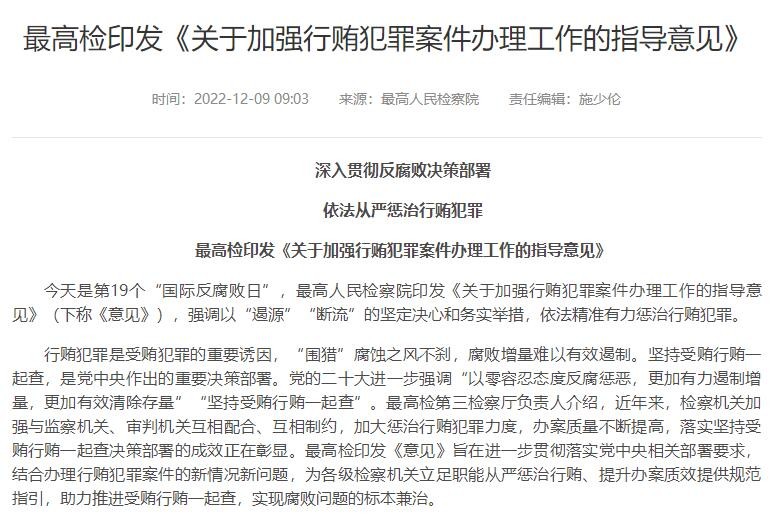 最高检印发《关于加强行贿犯罪案件办理工作的指导意见》

时间：2022-12-09 09:03　来源：最高人民检察院　责任编辑：施少伦

深入贯彻反腐败决策部署

依法从严惩治行贿犯罪

最高检印发《关于加强行贿犯罪案件办理工作的指导意见》

今天是第19个“国际反腐败日”，最高人民检察院印发《关于加强行贿犯罪案件办理工作的指导意见》（下称《意见》），强调以“遏源”“断流”的坚定决心和务实举措，依法精准有力惩治行贿犯罪。

行贿犯罪是受贿犯罪的重要诱因，“围猎”腐蚀之风不刹，腐败增量难以有效遏制。坚持受贿行贿一起查，是党中央作出的重要决策部署。党的二十大进一步强调“以零容忍态度反腐惩恶，更加有力遏制增量，更加有效清除存量”“坚持受贿行贿一起查”。最高检第三检察厅负责人介绍，近年来，检察机关加强与监察机关、审判机关互相配合、互相制约，加大惩治行贿犯罪力度，办案质量不断提高，落实坚持受贿行贿一起查决策部署的成效正在彰显。最高检印发《意见》旨在进一步贯彻落实党中央相关部署要求，结合办理行贿犯罪案件的新情况新问题，为各级检察机关立足职能从严惩治行贿、提升办案质效提供规范指引，助力推进受贿行贿一起查，实现腐败问题的标本兼治。